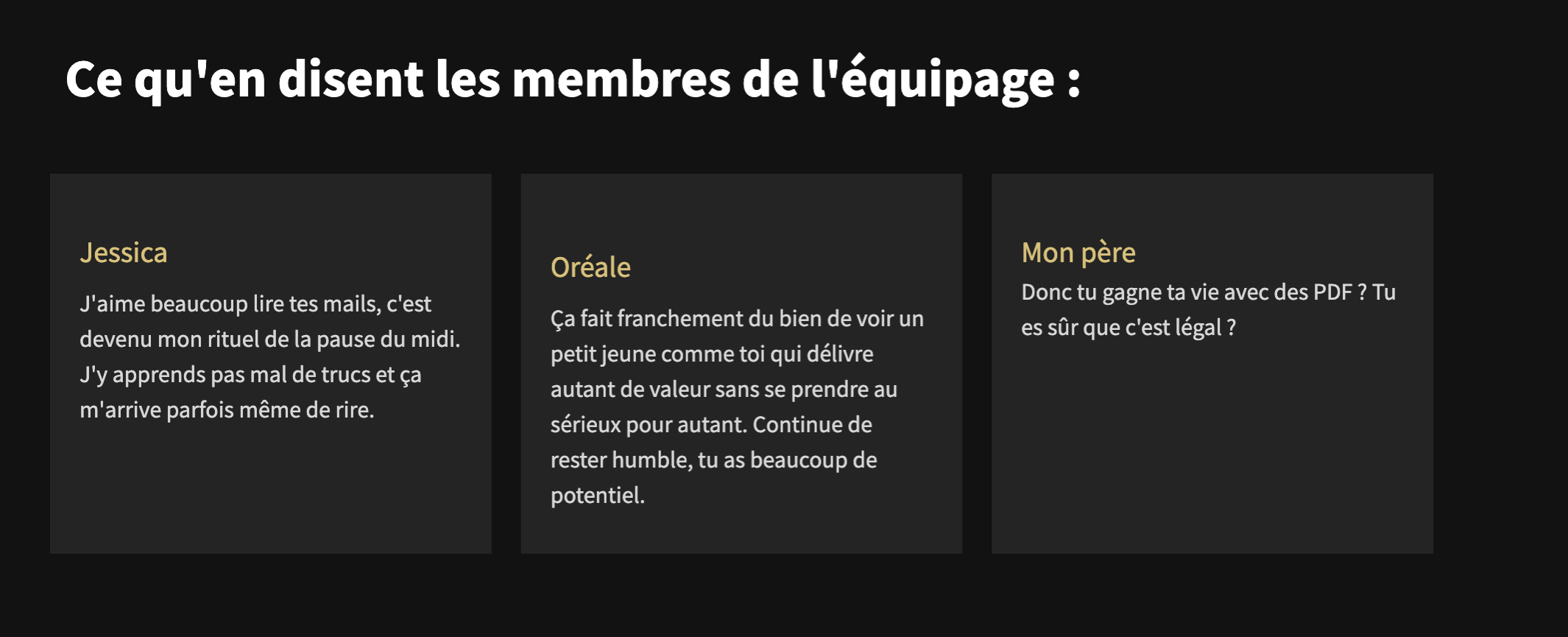 Ce qu'en disent les membres de l'équipage :

Jessica

J'aime beaucoup lire tes mails, c'est devenu mon rituel de la pause du midi. J'y apprends pas mal de trucs et ça m'arrive parfois même de rire.

Oréale

Ça fait franchement du bien de voir un petit jeune comme toi qui délivre autant de valeur sans se prendre au sérieux pour autant. Continue de rester humble, tu as beaucoup de potentiel.

Mon père

Donc tu gagne ta vie avec des PDF ? Tu es sûr que c'est légal ?